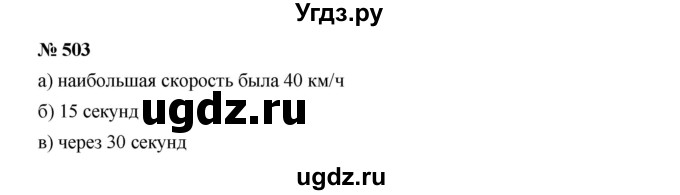 Угдз.ру

№ 503

а) наибольшая скорость была 40 км/ч

б) 15 секунд ugdz.ru

в) через 30 секунд

ugdz.ru